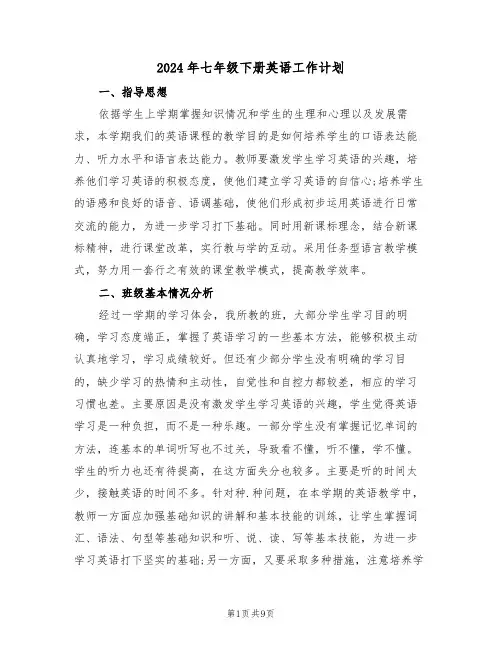 2024年七年级下册英语工作计划

一、指导思想

依据学生上学期掌握知识情况和学生的生理和心理以及发展需求，本学期我们的英语课程的教学目的是如何培养学生的口语表达能力、听力水平和语言表达能力。教师要激发学生学习英语的兴趣，培养他们学习英语的积极态度，使他们建立学习英语的自信心;培养学生的语感和良好的语音、语调基础，使他们形成初步运用英语进行日常交流的能力，为进一步学习打下基础。同时用新课标理念，结合新课标精神，进行课堂改革，实行教与学的互动。采用任务型语言教学模式，努力用一套行之有效的课堂教学模式，提高教学效率。

二、班级基本情况分析

经过一学期的学习体会，我所教的班，大部分学生学习目的明确，学习态度端正，掌握了英语学习的一些基本方法，能够积极主动认真地学习，学习成绩较好。但还有少部分学生没有明确的学习目的，缺少学习的热情和主动性，自觉性和自控力都较差，相应的学习习惯也差。主要原因是没有激发学生学习英语的兴趣，学生觉得英语学习是一种负担，而不是一种乐趣。一部分学生没有掌握记忆单词的方法，连基本的单词听写也不过关，导致看不懂，听不懂，学不懂。学生的听力也还有待提高，在这方面失分也较多。主要是听的时间太少，接触英语的时间不多。针对种.种问题，在本学期的英语教学中，教师一方面应加强基础知识的讲解和基本技能的训练，让学生掌握词汇、语法、句型等基础知识和听、说、读、写等基本技能，为进一步学习英语打下坚实的基础;另一方面，又要采取多种措施，注意培养学

第1页 共9页